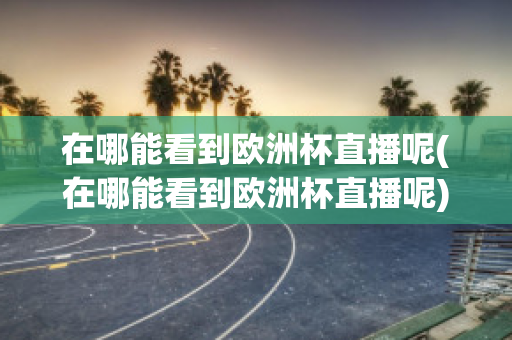 在哪能看到欧洲杯直播呢(在哪能看到欧洲杯直播呢)